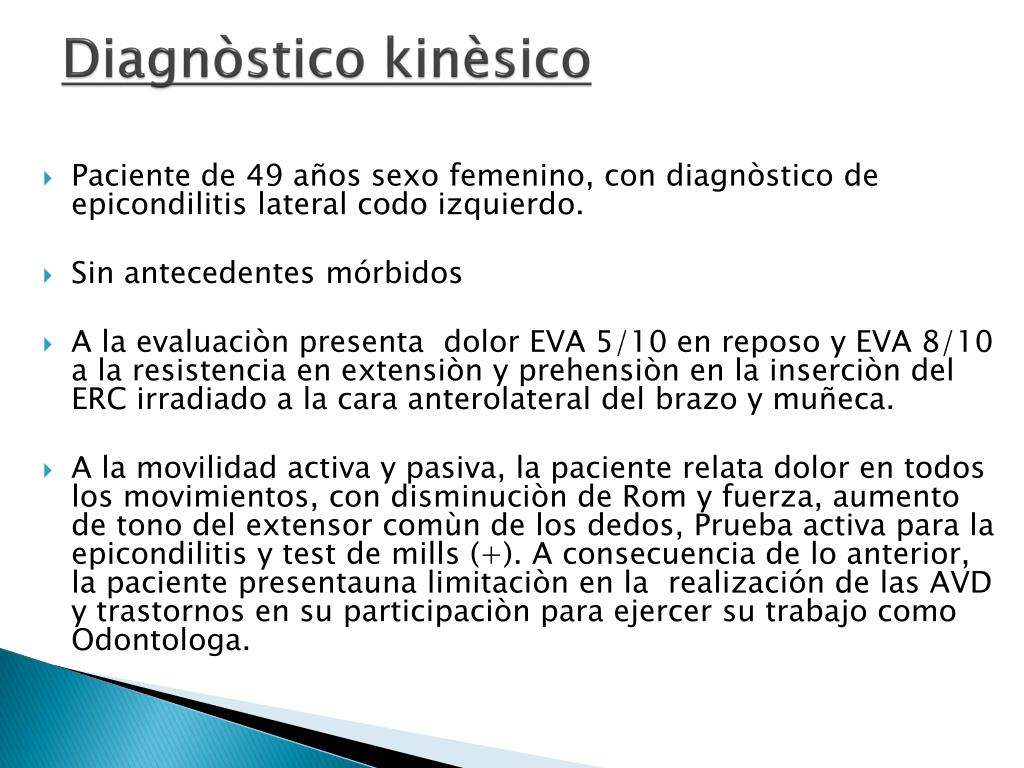 Diagnòstico kinèsico

Paciente de 49 años sexo femenino, con diagnòstico de epicondilitis lateral codo izquierdo.

Sin antecedentes mórbidos

A la evaluaciòn presenta dolor EVA 5/10 en reposo y EVA 8/10 a la resistencia en extensiòn y prehensiòn en la inserciòn del ERC irradiado a la cara anterolateral del brazo y muñeca.

A la movilidad activa y pasiva, la paciente relata dolor en todos los movimientos, con disminuciòn de Rom y fuerza, aumento de tono del extensor comùn de los dedos, Prueba activa para la epicondilitis y test de mills (+). A consecuencia de lo anterior, la paciente presentauna limitaciòn en la realización de las AVD y trastornos en su participaciòn para ejercer su trabajo como Odontologa.